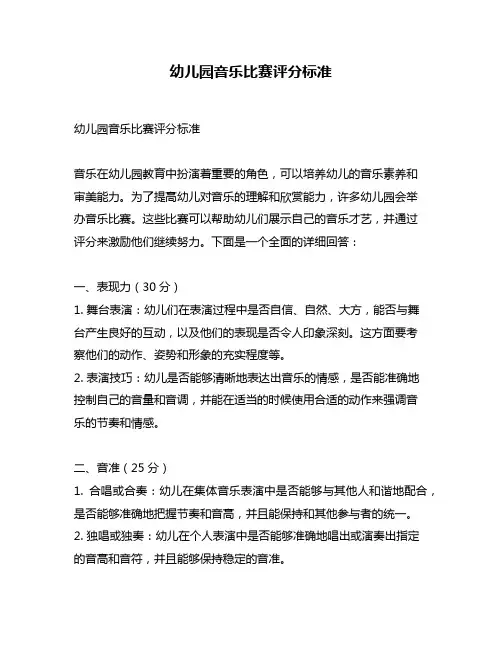 幼儿园音乐比赛评分标准

幼儿园音乐比赛评分标准

音乐在幼儿园教育中扮演着重要的角色，可以培养幼儿的音乐素养和审美能力。为了提高幼儿对音乐的理解和欣赏能力，许多幼儿园会举办音乐比赛。这些比赛可以帮助幼儿们展示自己的音乐才艺，并通过评分来激励他们继续努力。下面是一个全面的详细回答：

一、表现力（30 分）
1. 舞台表演：幼儿们在表演过程中是否自信、自然、大方，能否与舞台产生良好的互动，以及他们的表现是否令人印象深刻。这方面要考察他们的动作、姿势和形象的充实程度等。
2. 表演技巧：幼儿是否能够清晰地表达出音乐的情感，是否能准确地控制自己的音量和音调，并能在适当的时候使用合适的动作来强调音乐的节奏和情感。

二、音准（25 分）
1. 合唱或合奏：幼儿在集体音乐表演中是否能够与其他人和谐地配合，是否能够准确地把握节奏和音高，并且能保持和其他参与者的统一。
2. 独唱或独奏：幼儿在个人表演中是否能够准确地唱出或演奏出指定的音高和音符，并且能够保持稳定的音准。